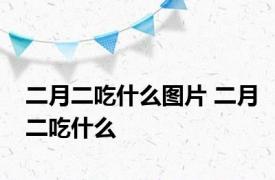 二月二吃什么图片 二月二吃什么